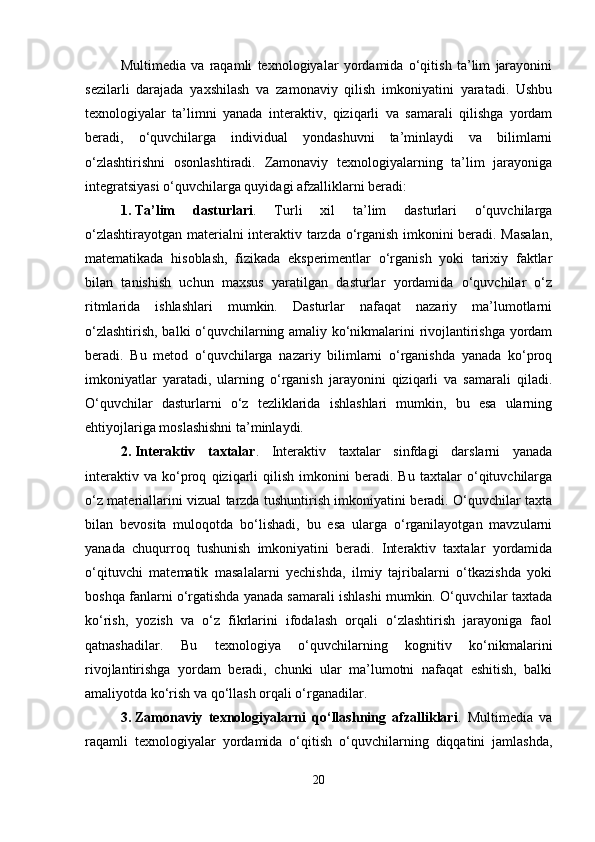 Multimedia va raqamli texnologiyalar yordamida o‘qitish ta’lim jarayonini sezilarli darajada yaxshilash va zamonaviy qilish imkoniyatini yaratadi. Ushbu texnologiyalar ta’limni yanada interaktiv, qiziqarli va samarali qilishga yordam beradi, o‘quvchilarga individual yondashuvni ta’minlaydi va bilimlarni o‘zlashtirishni osonlashtiradi. Zamonaviy texnologiyalarning ta’lim jarayoniga integratsiyasi o‘quvchilarga quyidagi afzalliklarni beradi:

1. Ta’lim dasturlari. Turli xil ta’lim dasturlari o‘quvchilarga o‘zlashtirayotgan materialni interaktiv tarzda o‘rganish imkonini beradi. Masalan, matematikada hisoblash, fizikada eksperimentlar o‘rganish yoki tarixiy faktlar bilan tanishish uchun maxsus yaratilgan dasturlar yordamida o‘quvchilar o‘z ritmlarida ishlashlari mumkin. Dasturlar nafaqat nazariy ma’lumotlarni o‘zlashtirish, balki o‘quvchilarning amaliy ko‘nikmalarini rivojlantirishga yordam beradi. Bu metod o‘quvchilarga nazariy bilimlarni o‘rganishda yanada ko‘proq imkoniyatlar yaratadi, ularning o‘rganish jarayonini qiziqarli va samarali qiladi. O‘quvchilar dasturlarni o‘z tezliklarida ishlashlari mumkin, bu esa ularning ehtiyojlariga moslashishni ta’minlaydi.

2. Interaktiv taxtalar. Interaktiv taxtalar sinfdagi darslarni yanada interaktiv va ko‘proq qiziqarli qilish imkonini beradi. Bu taxtalar o‘qituvchilarga o‘z materiallarini vizual tarzda tushuntirish imkoniyatini beradi. O‘quvchilar taxta bilan bevosita muloqotda bo‘lishadi, bu esa ularga o‘rganilayotgan mavzularni yanada chuqurroq tushunish imkoniyatini beradi. Interaktiv taxtalar yordamida o‘qituvchi matematik masalalarni yechishda, ilmiy tajribalarni o‘tkazishda yoki boshqa fanlarni o‘rgatishda yanada samarali ishlashi mumkin. O‘quvchilar taxtada ko‘rish, yozish va o‘z fikrlarini ifodalash orqali o‘zlashtirish jarayoniga faol qatnashadilar. Bu texnologiya o‘quvchilarning kognitiv ko‘nikmalarini rivojlantirishga yordam beradi, chunki ular ma’lumotni nafaqat eshitish, balki amaliyotda ko‘rish va qo‘llash orqali o‘rganadilar.

3. Zamonaviy texnologiyalarni qo‘llashning afzalliklari. Multimedia va raqamli texnologiyalar yordamida o‘qitish o‘quvchilarning diqqatini jamlashda,

20